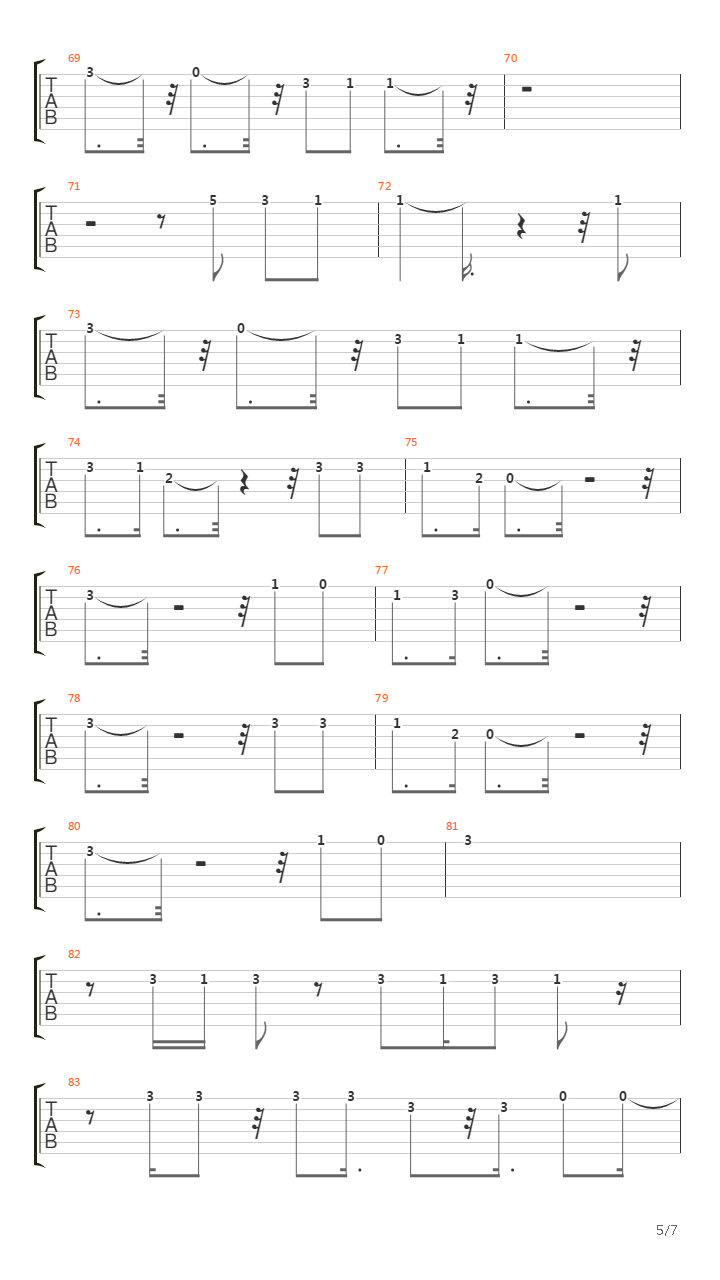 69
T
A
B
3 0 3 1 1
70

71
T
A
B
5 3 1
72
1 1

73
T
A
B
3 0 3 1 1

74
T
A
B
3 1 2 3 3
75
1 2 0

76
T
A
B
3 1 0
77
1 3 0

78
T
A
B
3 3 3
79
1 2 0

80
T
A
B
3 1 0
81
3

82
T
A
B
3 1 3 3 1 3 1

83
T
A
B
3 3 3 3 3 3 0 0

5/7